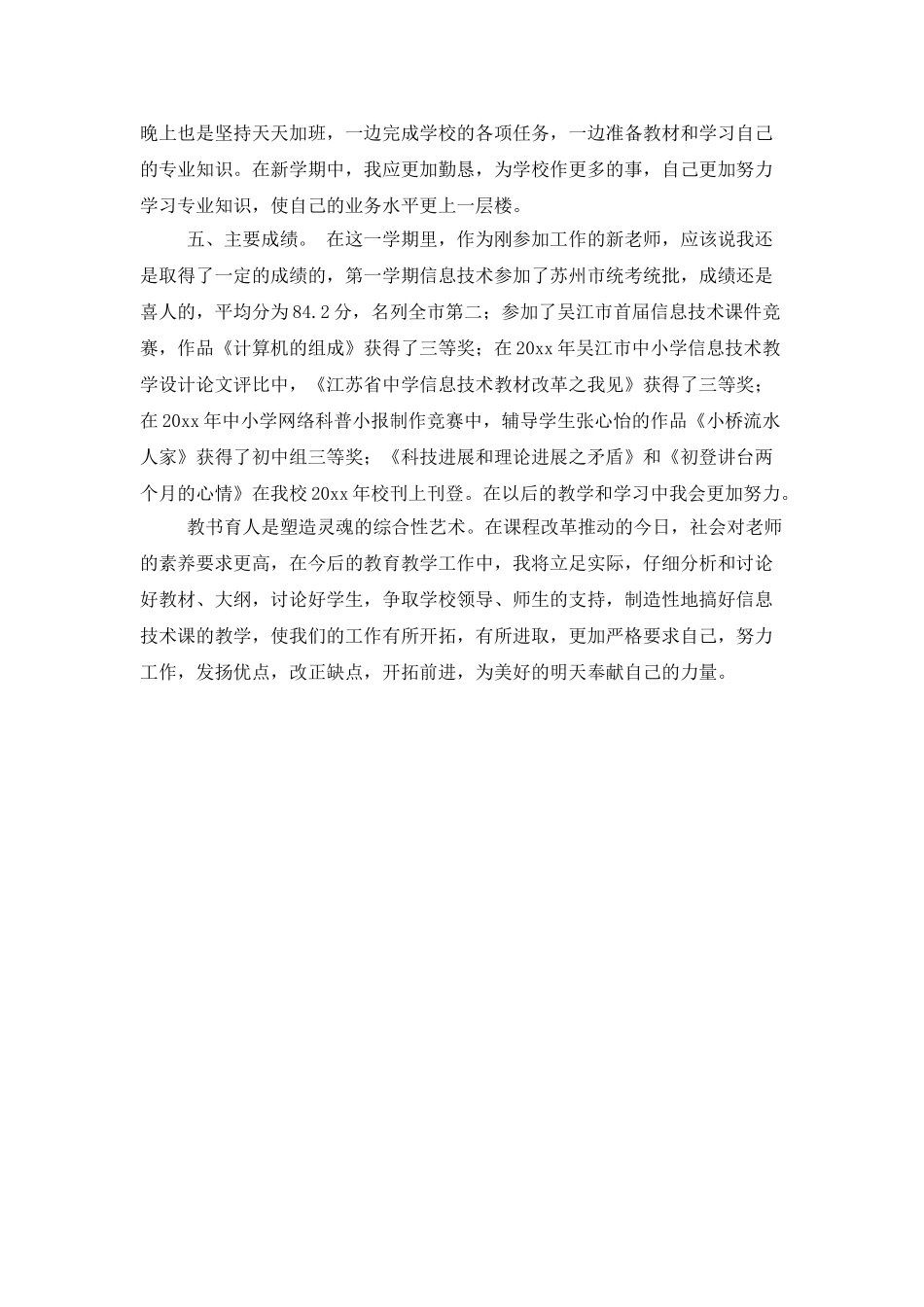 晚上也是坚持天天加班，一边完成学校的各项任务，一边准备教材和学习自己的专业知识。在新学期中，我应更加勤恳，为学校作更多的事，自己更加努力学习专业知识，使自己的业务水平更上一层楼。

五、主要成绩。 在这一学期里，作为刚参加工作的新老师，应该说我还是取得了一定的成绩的，第一学期信息技术参加了苏州市统考统批，成绩还是喜人的，平均分为84.2分，名列全市第二；参加了吴江市首届信息技术课件竞赛，作品《计算机的组成》获得了三等奖；在20xx年吴江市中小学信息技术教学设计论文评比中，《江苏省中学信息技术教材改革之我见》获得了三等奖；在20xx年中小学网络科普小报制作竞赛中，辅导学生张心怡的作品《小桥流水人家》获得了初中组三等奖；《科技进展和理论进展之矛盾》和《初登讲台两个月的心情》在我校20xx年校刊上刊登。在以后的教学和学习中我会更加努力。

教书育人是塑造灵魂的综合性艺术。在课程改革推动的今日，社会对老师的素养要求更高，在今后的教育教学工作中，我将立足实际，仔细分析和讨论好教材、大纲，讨论好学生，争取学校领导、师生的支持，制造性地搞好信息技术课的教学，使我们的工作有所开拓，有所进取，更加严格要求自己，努力工作，发扬优点，改正缺点，开拓前进，为美好的明天奉献自己的力量。